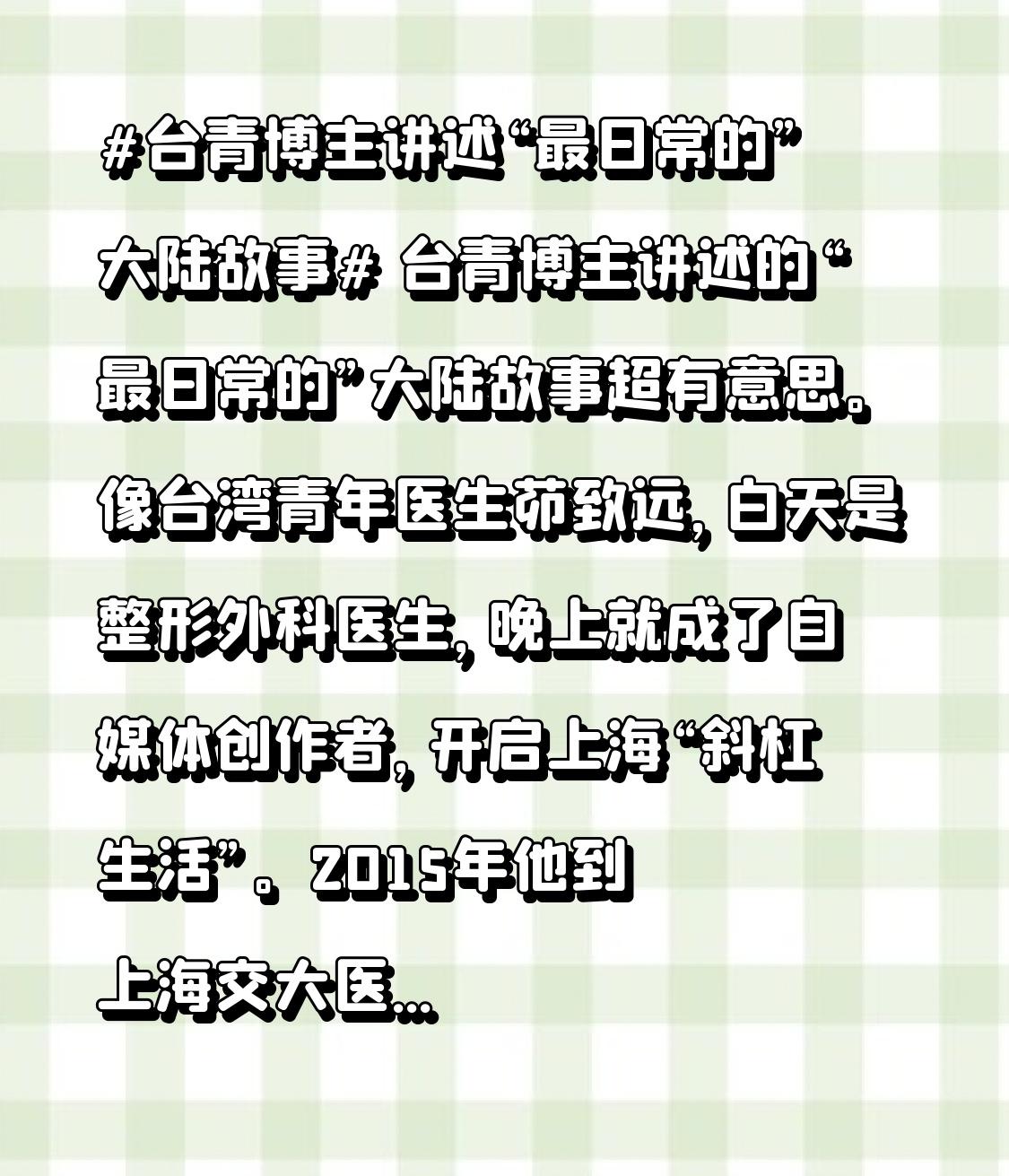 #台青博主讲述“最日常的”大陆故事# 台青博主讲述的“最日常的”大陆故事超有意思。像台湾青年医生茆致远，白天是整形外科医生，晚上就成了自媒体创作者，开启上海“斜杠生活”。2015年他到上海交大医...